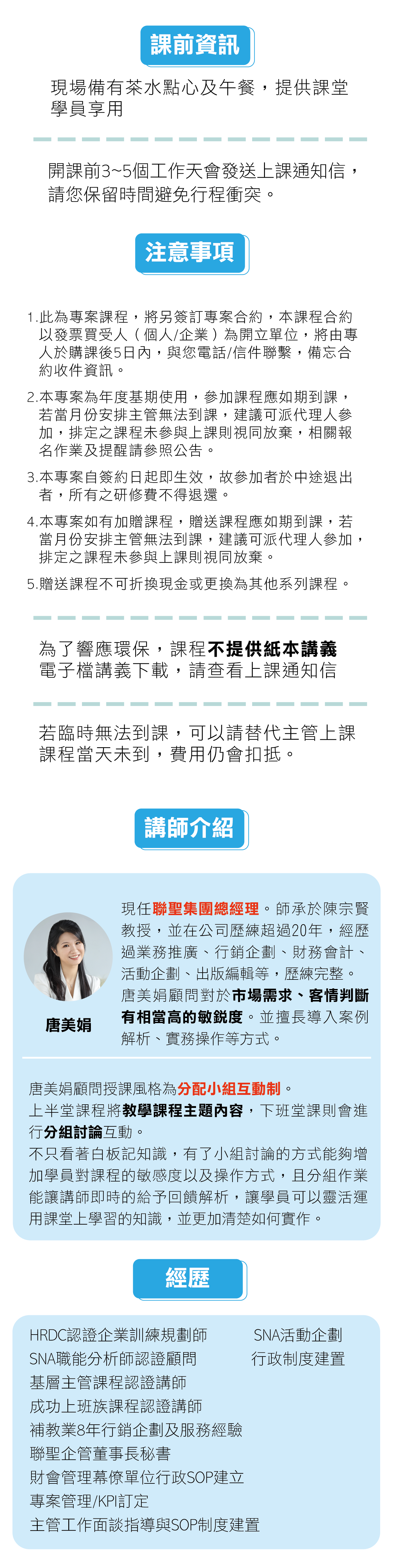 課前資訊

現場備有茶水點心及午餐，提供課堂學員享用

開課前3~5個工作天會發送上課通知信，請您保留時間避免行程衝突。

注意事項

1.此為專案課程，將另簽訂專案合約，本課程合約以發票買受人（個人/企業）為開立單位，將由專人於購課後5日內，與您電話/信件聯繫，備忘合約收件資訊。

2.本專案為年度基期使用，參加課程應如期到課，若當月份安排主管無法到課，建議可派代理人參加，排定之課程未參與上課則視同放棄，相關報名作業及提醒請參照公告。

3.本專案自簽約日起即生效，故參加者於中途退出者，所有之研修費不得退還。

4.本專案如有加贈課程，贈送課程應如期到課，若當月份安排主管無法到課，建議可派代理人參加，排定之課程未參與上課則視同放棄。

5.贈送課程不可折換現金或更換為其他系列課程。

為了響應環保，課程不提供紙本講義
電子檔講義下載，請查看上課通知信

若臨時無法到課，可以請替代主管上課
課程當天未到，費用仍會扣抵。

講師介紹

唐美娟

現任聯聖集團總經理。師承於陳宗賢教授，並在公司歷練超過20年，經歷過業務推廣、行銷企劃、財務會計、活動企劃、出版編輯等，歷練完整。唐美娟顧問對於市場需求、客情判斷有相當高的敏銳度。並擅長導入案例解析、實務操作等方式。

唐美娟顧問授課風格為分配小組互動制。
上半堂課程將教學課程主題內容，下班堂課則會進行分組討論互動。
不只看著白板記知識，有了小組討論的方式能夠增加學員對課程的敏感度以及操作方式，且分組作業能讓講師即時的給予回饋解析，讓學員可以靈活運用課堂上學習的知識，並更加清楚如何實作。

經歷

HRDC認證企業訓練規劃師
SNA職能分析師認證顧問
基層主管課程認證講師
成功上班族課程認證講師
補教業8年行銷企劃及服務經驗
聯聖企管董事長秘書
財會管理幕僚單位行政SOP建立
專案管理/KPI訂定
主管工作面談指導與SOP制度建置

SNA活動企劃
行政制度建置